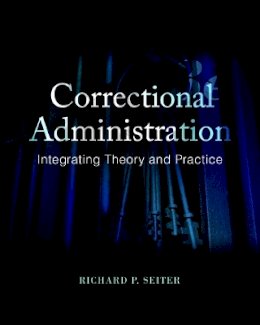 Correctional Administration

Integrating Theory and Practice

RICHARD P. SEITER